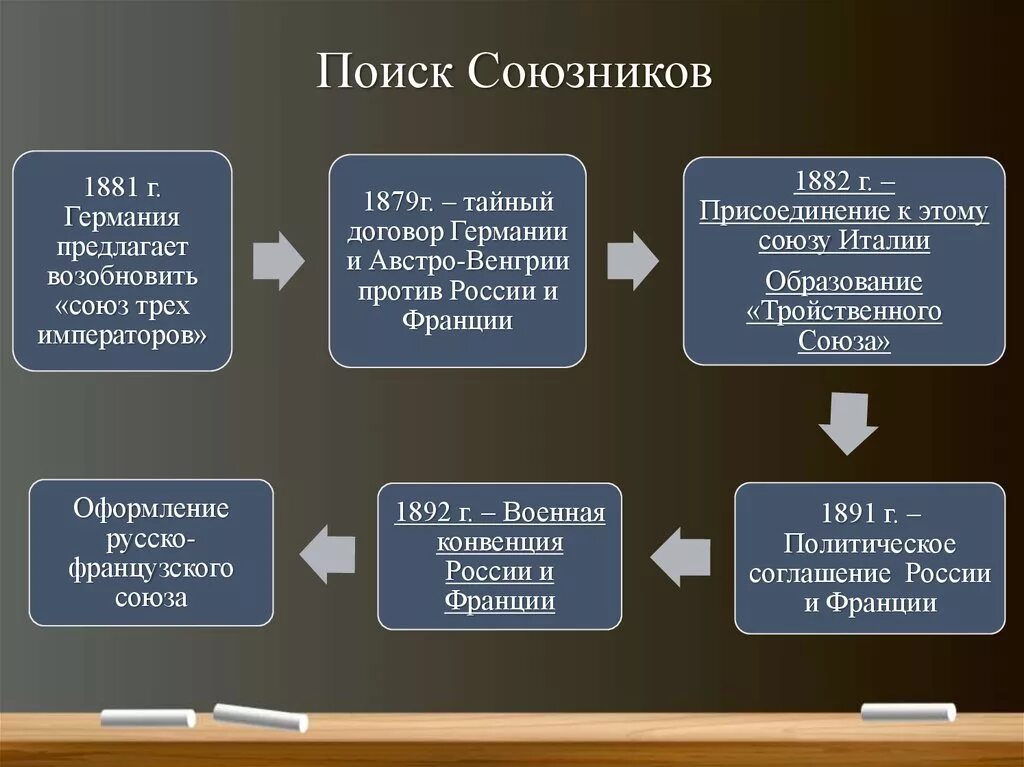 Поиск Союзников

1881 г. Германия предлагает возобновить «союз трех императоров»

1879г. – тайный договор Германии и Австро-Венгрии против России и Франции

1882 г. – Присоединение к этому союзу Италии

Образование «Тройственного Союза»

1891 г. – Политическое соглашение России и Франции

1892 г. – Военная конвенция России и Франции

Оформление русско-французского союза